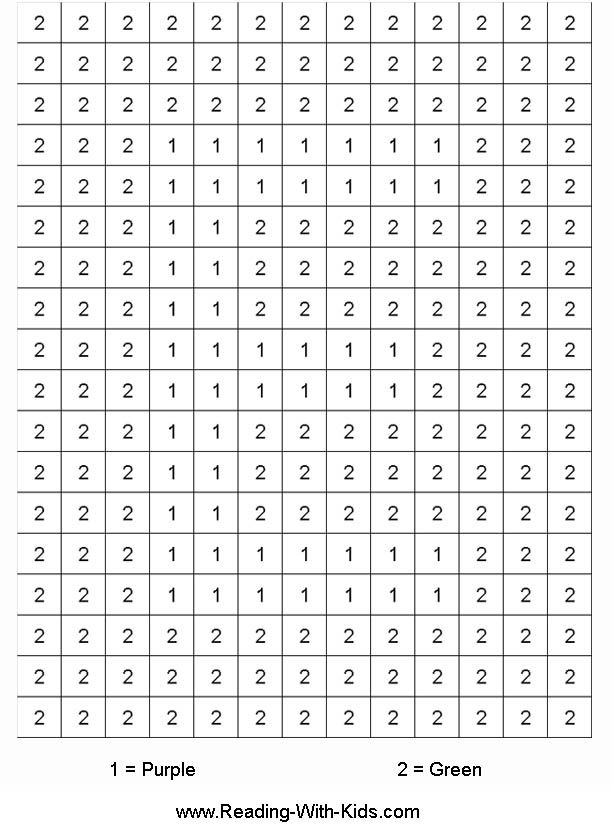 | 2 | 2 | 2 | 2 | 2 | 2 | 2 | 2 | 2 | 2 | 2 | 2 | 2 |
|---|---|---|---|---|---|---|---|---|---|---|---|---|
| 2 | 2 | 2 | 2 | 2 | 2 | 2 | 2 | 2 | 2 | 2 | 2 | 2 |
| 2 | 2 | 2 | 2 | 2 | 2 | 2 | 2 | 2 | 2 | 2 | 2 | 2 |
| 2 | 2 | 2 | 1 | 1 | 1 | 1 | 1 | 1 | 1 | 2 | 2 | 2 |
| 2 | 2 | 2 | 1 | 1 | 1 | 1 | 1 | 1 | 1 | 2 | 2 | 2 |
| 2 | 2 | 2 | 1 | 1 | 2 | 2 | 2 | 2 | 2 | 2 | 2 | 2 |
| 2 | 2 | 2 | 1 | 1 | 2 | 2 | 2 | 2 | 2 | 2 | 2 | 2 |
| 2 | 2 | 2 | 1 | 1 | 2 | 2 | 2 | 2 | 2 | 2 | 2 | 2 |
| 2 | 2 | 2 | 1 | 1 | 1 | 1 | 1 | 1 | 2 | 2 | 2 | 2 |
| 2 | 2 | 2 | 1 | 1 | 1 | 1 | 1 | 1 | 2 | 2 | 2 | 2 |
| 2 | 2 | 2 | 1 | 1 | 2 | 2 | 2 | 2 | 2 | 2 | 2 | 2 |
| 2 | 2 | 2 | 1 | 1 | 2 | 2 | 2 | 2 | 2 | 2 | 2 | 2 |
| 2 | 2 | 2 | 1 | 1 | 2 | 2 | 2 | 2 | 2 | 2 | 2 | 2 |
| 2 | 2 | 2 | 1 | 1 | 1 | 1 | 1 | 1 | 1 | 2 | 2 | 2 |
| 2 | 2 | 2 | 1 | 1 | 1 | 1 | 1 | 1 | 1 | 2 | 2 | 2 |
| 2 | 2 | 2 | 2 | 2 | 2 | 2 | 2 | 2 | 2 | 2 | 2 | 2 |
| 2 | 2 | 2 | 2 | 2 | 2 | 2 | 2 | 2 | 2 | 2 | 2 | 2 |
| 2 | 2 | 2 | 2 | 2 | 2 | 2 | 2 | 2 | 2 | 2 | 2 | 2 |

1 = Purple

2 = Green

www.Reading-With-Kids.com